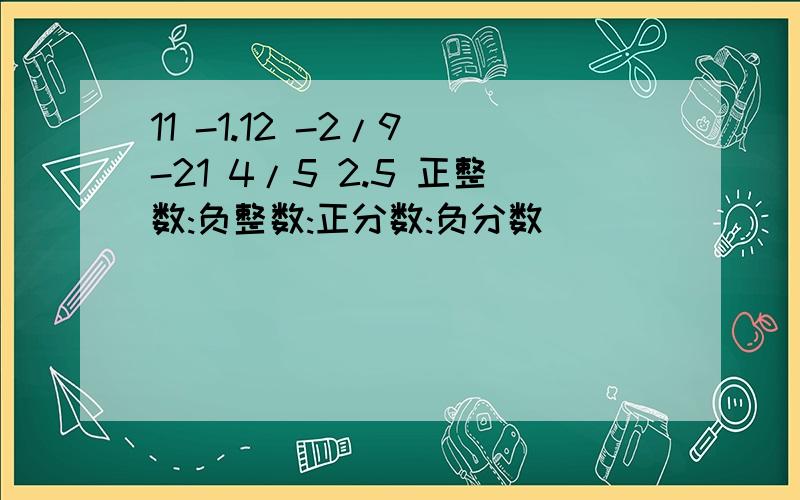 11 -1.12 -2/9 -21 4/5 2.5 正整数:负整数:正分数:负分数